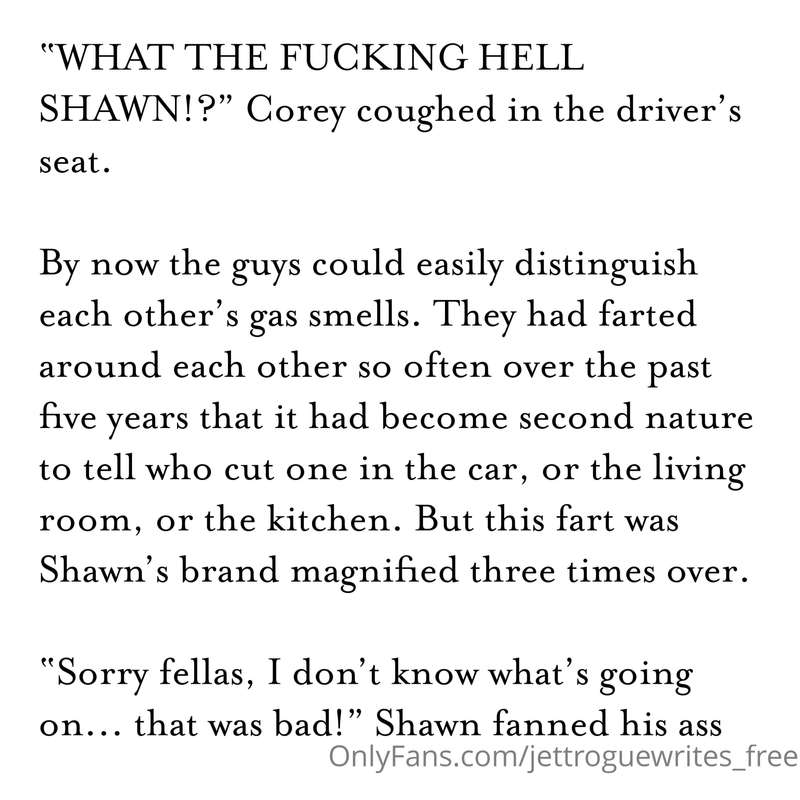 "WHAT THE FUCKING HELL SHAWN!?" Corey coughed in the driver's seat.

By now the guys could easily distinguish each other's gas smells. They had farted around each other so often over the past five years that it had become second nature to tell who cut one in the car, or the living room, or the kitchen. But this fart was Shawn's brand magnified three times over.

"Sorry fellas, I don't know what's going on... that was bad!" Shawn fanned his ass

OnlyFans.com/jettroguewrites_free